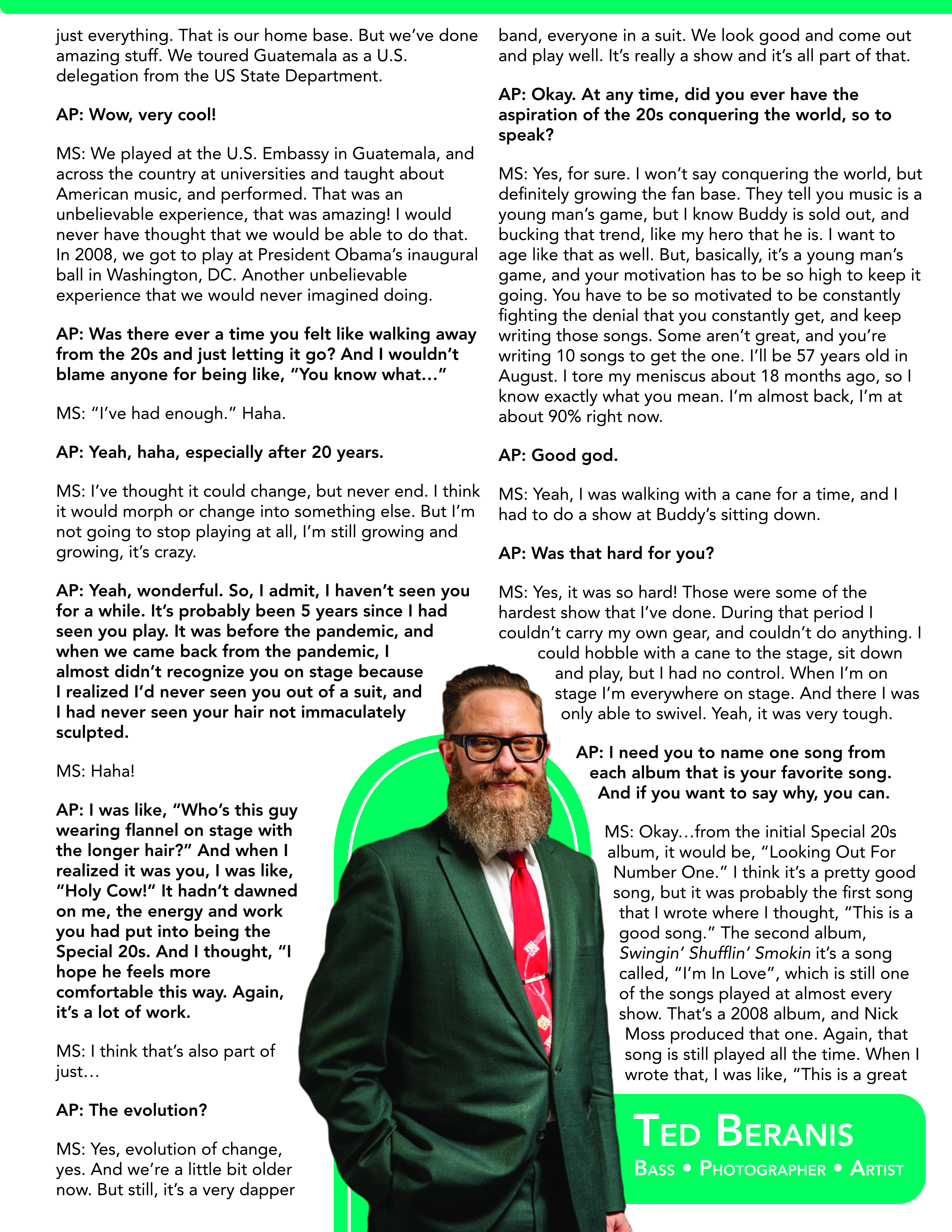 just everything. That is our home base. But we've done amazing stuff. We toured Guatemala as a U.S. delegation from the US State Department.

AP: Wow, very cool!

MS: We played at the U.S. Embassy in Guatemala, and across the country at universities and taught about American music, and performed. That was an unbelievable experience, that was amazing! I would never have thought that we would be able to do that. In 2008, we got to play at President Obama's inaugural ball in Washington, DC. Another unbelievable experience that we would never imagined doing.

AP: Was there ever a time you felt like walking away from the 20s and just letting it go? And I wouldn't blame anyone for being like, "You know what..."

MS: "I've had enough." Haha.

AP: Yeah, haha, especially after 20 years.

MS: I've thought it could change, but never end. I think it would morph or change into something else. But I'm not going to stop playing at all, I'm still growing and growing, it's crazy.

AP: Yeah, wonderful. So, I admit, I haven't seen you for a while. It's probably been 5 years since I had seen you play. It was before the pandemic, and when we came back from the pandemic, I almost didn't recognize you on stage because I realized I'd never seen you out of a suit, and I had never seen your hair not immaculately sculpted.

MS: Haha!

AP: I was like, "Who's this guy wearing flannel on stage with the longer hair?" And when I realized it was you, I was like, "Holy Cow!" It hadn't dawned on me, the energy and work you had put into being the Special 20s. And I thought, "I hope he feels more comfortable this way. Again, it's a lot of work.

MS: I think that's also part of just...

AP: The evolution?

MS: Yes, evolution of change, yes. And we're a little bit older now. But still, it's a very dapper band, everyone in a suit. We look good and come out and play well. It's really a show and it's all part of that.

AP: Okay. At any time, did you ever have the aspiration of the 20s conquering the world, so to speak?

MS: Yes, for sure. I won't say conquering the world, but definitely growing the fan base. They tell you music is a young man's game, but I know Buddy is sold out, and bucking that trend, like my hero that he is. I want to age like that as well. But, basically, it's a young man's game, and your motivation has to be so high to keep it going. You have to be so motivated to be constantly fighting the denial that you constantly get, and keep writing those songs. Some aren't great, and you're writing 10 songs to get the one. I'll be 57 years old in August. I tore my meniscus about 18 months ago, so I know exactly what you mean. I'm almost back, I'm at about 90% right now.

AP: Good god.

MS: Yeah, I was walking with a cane for a time, and I had to do a show at Buddy's sitting down.

AP: Was that hard for you?

MS: Yes, it was so hard! Those were some of the hardest show that I've done. During that period I couldn't carry my own gear, and couldn't do anything. I could hobble with a cane to the stage, sit down and play, but I had no control. When I'm on stage I'm everywhere on stage. And there I was only able to swivel. Yeah, it was very tough.

AP: I need you to name one song from each album that is your favorite song. And if you want to say why, you can.

MS: Okay...from the initial Special 20s album, it would be, "Looking Out For Number One." I think it's a pretty good song, but it was probably the first song that I wrote where I thought, "This is a good song." The second album, Swingin' Shufflin' Smokin it's a song called, "I'm In Love", which is still one of the songs played at almost every show. That's a 2008 album, and Nick Moss produced that one. Again, that song is still played all the time. When I wrote that, I was like, "This is a great

TED BERANIS
BASS • PHOTOGRAPHER • ARTIST